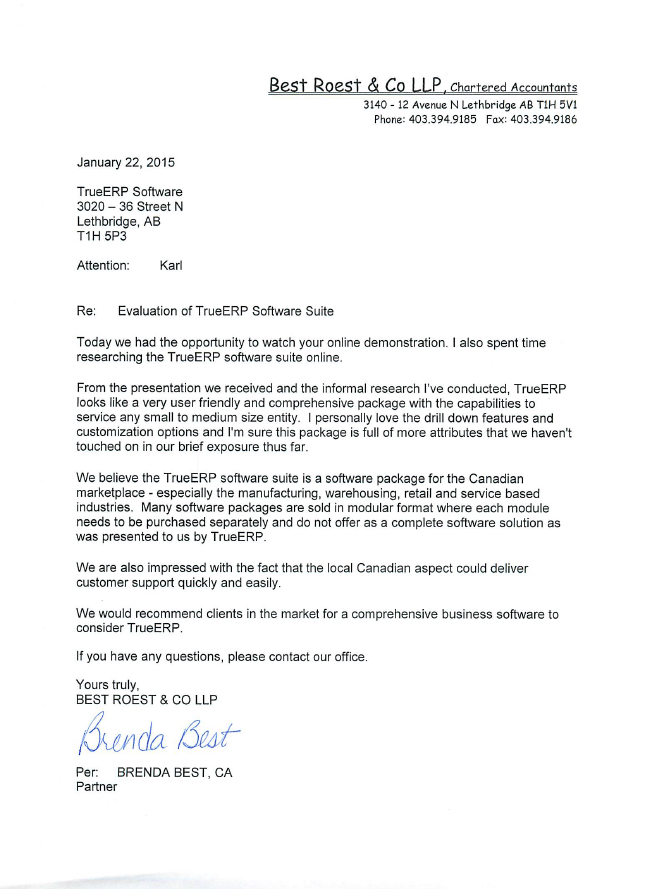 Best Roest & Co LLP, Chartered Accountants
3140 - 12 Avenue N Lethbridge AB T1H 5V1
Phone: 403.394.9185 Fax: 403.394.9186

January 22, 2015

TrueERP Software
3020 – 36 Street N
Lethbridge, AB
T1H 5P3

Attention: Karl

Re: Evaluation of TrueERP Software Suite

Today we had the opportunity to watch your online demonstration. I also spent time researching the TrueERP software suite online.

From the presentation we received and the informal research I've conducted, TrueERP looks like a very user friendly and comprehensive package with the capabilities to service any small to medium size entity. I personally love the drill down features and customization options and I'm sure this package is full of more attributes that we haven't touched on in our brief exposure thus far.

We believe the TrueERP software suite is a software package for the Canadian marketplace - especially the manufacturing, warehousing, retail and service based industries. Many software packages are sold in modular format where each module needs to be purchased separately and do not offer as a complete software solution as was presented to us by TrueERP.

We are also impressed with the fact that the local Canadian aspect could deliver customer support quickly and easily.

We would recommend clients in the market for a comprehensive business software to consider TrueERP.

If you have any questions, please contact our office.

Yours truly,
BEST ROEST & CO LLP

Brenda Best

Per: BRENDA BEST, CA
Partner